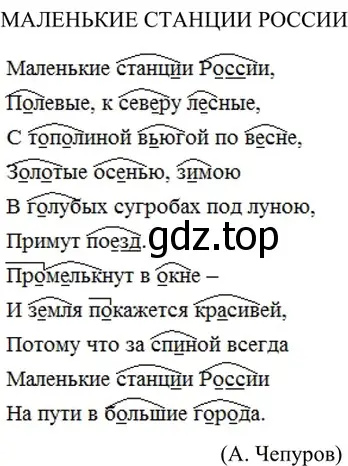 МАЛЕНЬКИЕ СТАНЦИИ РОССИИ

Маленькие станции России,
Полевые, к северу лесные,
С тополиной вьюгой по весне,
Золотые осенью, зимою
В голубых сугробах под луною,
Примут поезд. gdz.top
Промелькнут в окне –
И земля покажется красивей,
Потому что за спиной всегда
Маленькие станции России
На пути в большие города.

(А. Чепуров)